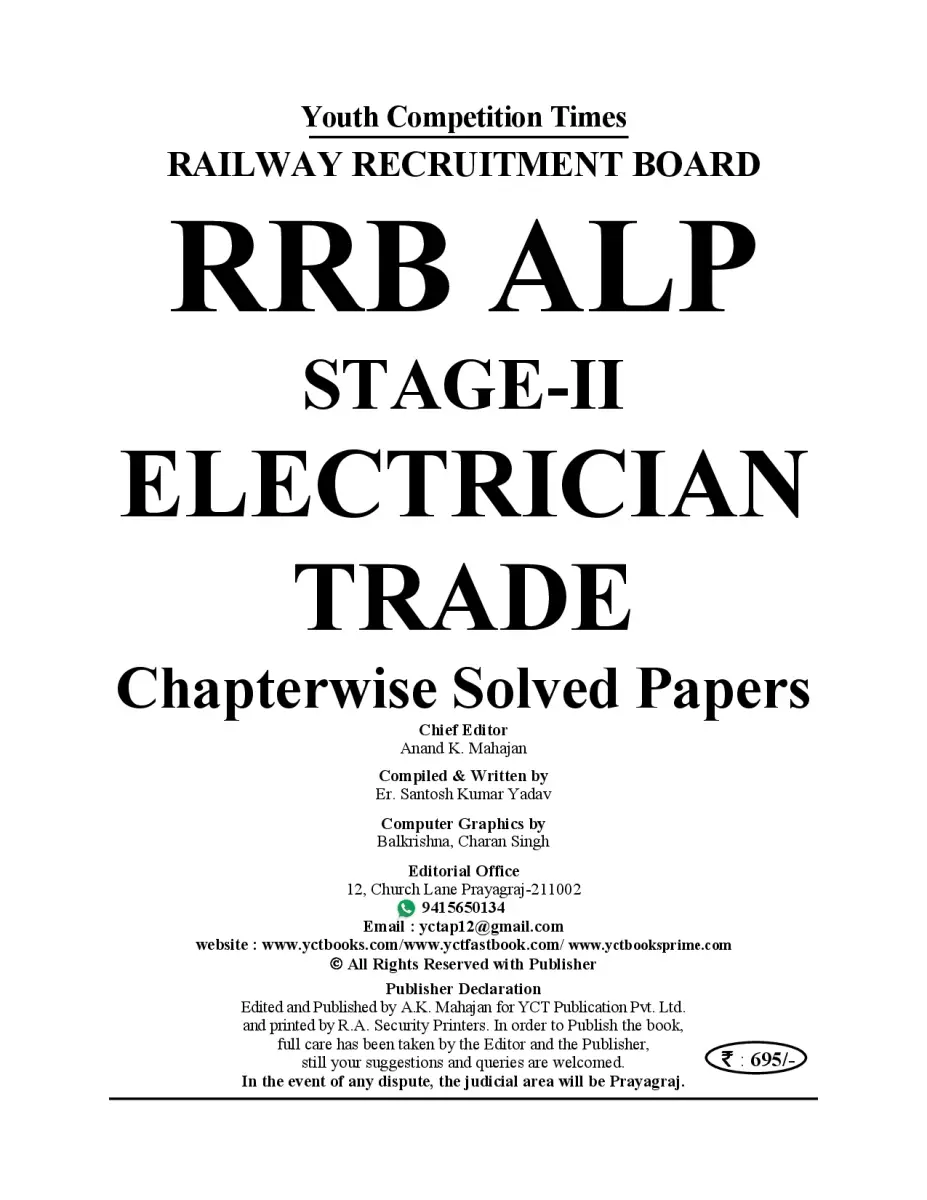 Youth Competition Times
RAILWAY RECRUITMENT BOARD

RRB ALP
STAGE-II
ELECTRICIAN
TRADE

Chapterwise Solved Papers

Chief Editor
Anand K. Mahajan

Compiled & Written by
Er. Santosh Kumar Yadav

Computer Graphics by
Balkrishna, Charan Singh

Editorial Office
12, Church Lane Prayagraj-211002
9415650134
Email : yctap12@gmail.com
website : www.yctbooks.com/www.yctfastbook.com/ www.yctbooksprime.com
© All Rights Reserved with Publisher

Publisher Declaration
Edited and Published by A.K. Mahajan for YCT Publication Pvt. Ltd. and printed by R.A. Security Printers. In order to Publish the book, full care has been taken by the Editor and the Publisher, still your suggestions and queries are welcomed.
In the event of any dispute, the judicial area will be Prayagraj.

₹ : 695/-